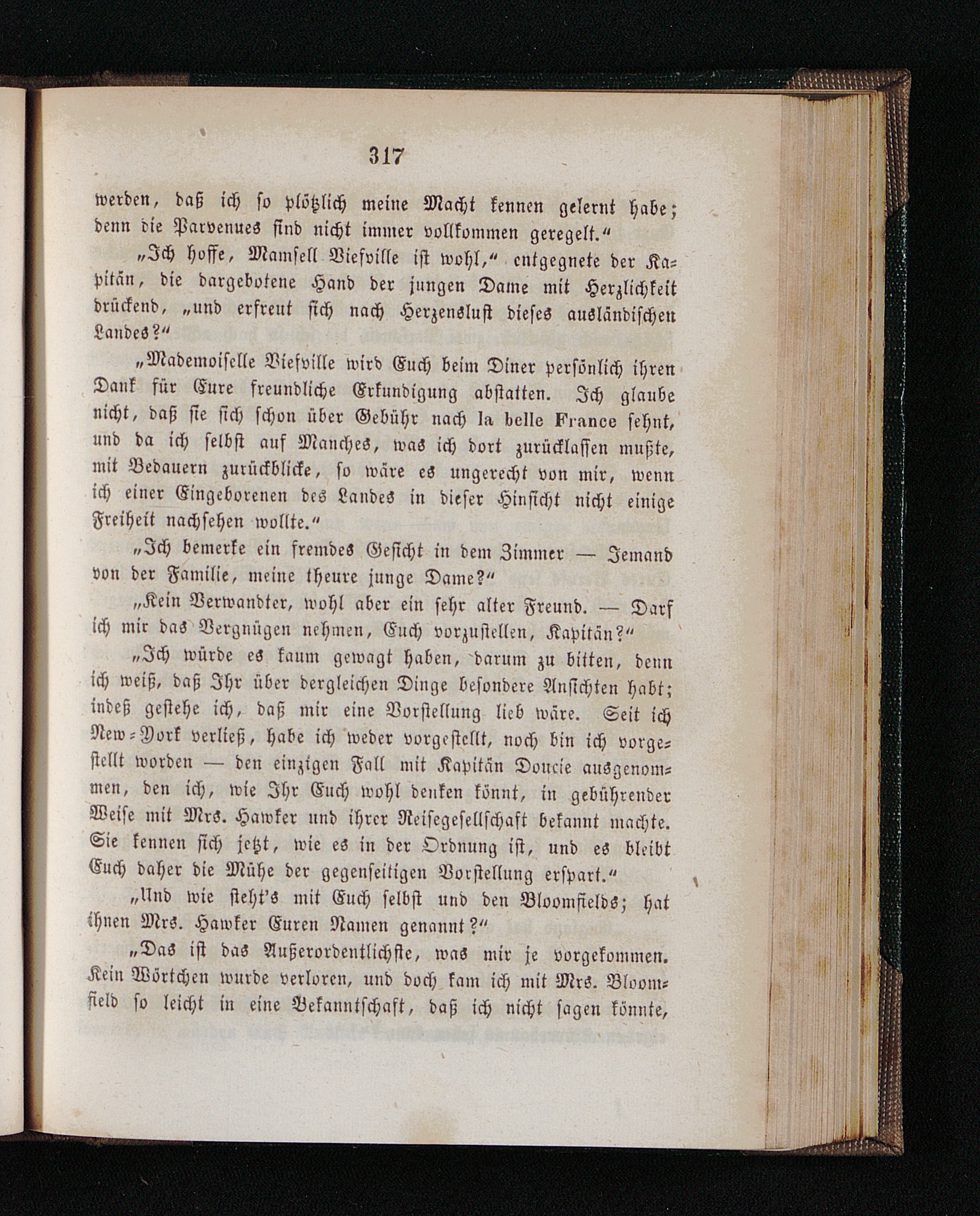 317

werden, daß ich so plötzlich meine Macht kennen gelernt habe; denn die Parvenues sind nicht immer vollkommen geregelt.“

„Ich hoffe, Mamsell Viefville ist wohl,“ entgegnete der Kapitän, die dargebotene Hand der jungen Dame mit Herzlichkeit drückend, „und erfreut sich nach Herzenslust dieses ausländischen Landes?“

„Mademoiselle Viefville wird Euch beim Diner persönlich ihren Dank für Eure freundliche Erkundigung abstatten. Ich glaube nicht, daß sie sich schon über Gebühr nach la belle France sehnt, und da ich selbst auf Manches, was ich dort zurücklassen mußte, mit Bedauern zurückblicke, so wäre es ungerecht von mir, wenn ich einer Eingeborenen des Landes in dieser Hinsicht nicht einige Freiheit nachsehen wollte.“

„Ich bemerke ein fremdes Gesicht in dem Zimmer — Jemand von der Familie, meine theure junge Dame?“

„Kein Verwandter, wohl aber ein sehr alter Freund. — Darf ich mir das Vergnügen nehmen, Euch vorzustellen, Kapitän?“

„Ich würde es kaum gewagt haben, darum zu bitten, denn ich weiß, daß Ihr über dergleichen Dinge besondere Ansichten habt; indeß gestehe ich, daß mir eine Vorstellung lieb wäre. Seit ich New-York verließ, habe ich weder vorgestellt, noch bin ich vorgestellt worden — den einzigen Fall mit Kapitän Doucie ausgenommen, den ich, wie Ihr Euch wohl denken könnt, in gebührender Weise mit Mrs. Hawker und ihrer Reisegesellschaft bekannt machte. Sie kennen sich jetzt, wie es in der Ordnung ist, und es bleibt Euch daher die Mühe der gegenseitigen Vorstellung erspart.“

„Und wie steht's mit Euch selbst und den Bloomfields; hat ihnen Mrs. Hawker Euren Namen genannt?“

„Das ist das Außerordentlichste, was mir je vorgekommen. Kein Wörtchen wurde verloren, und doch kam ich mit Mrs. Bloomfield so leicht in eine Bekanntschaft, daß ich nicht sagen könnte,